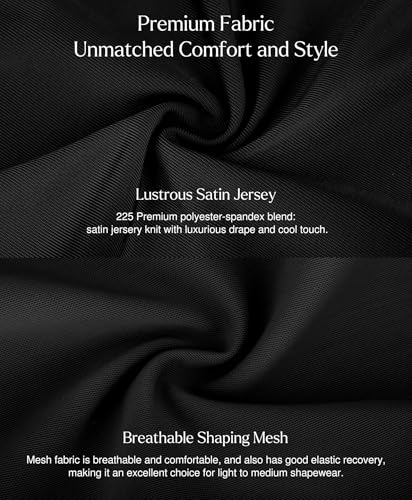 Premium Fabric
Unmatched Comfort and Style

Lustrous Satin Jersey

225 Premium polyester-spandex blend: satin jersery knit with luxurious drape and cool touch.

Breathable Shaping Mesh

Mesh fabric is breathable and comfortable, and also has good elastic recovery, making it an excellent choice for light to medium shapewear.